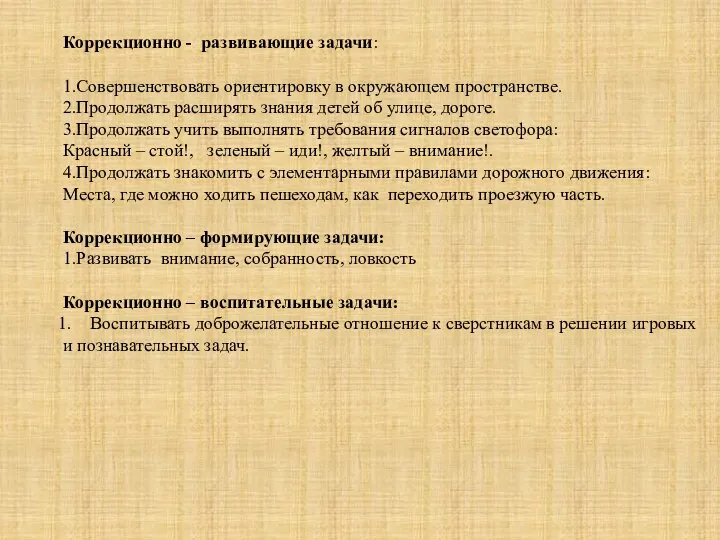 Коррекционно - развивающие задачи:

1.Совершенствовать ориентировку в окружающем пространстве.
2.Продолжать расширять знания детей об улице, дороге.
3.Продолжать учить выполнять требования сигналов светофора:
Красный – стой!, зеленый – иди!, желтый – внимание!.
4.Продолжать знакомить с элементарными правилами дорожного движения:
Места, где можно ходить пешеходам, как переходить проезжую часть.

Коррекционно – формирующие задачи:
1.Развивать внимание, собранность, ловкость

Коррекционно – воспитательные задачи:
1. Воспитывать доброжелательные отношение к сверстникам в решении игровых и познавательных задач.